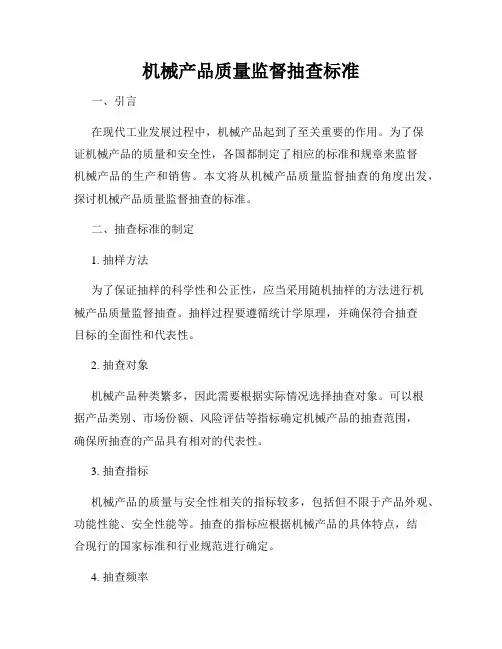 机械产品质量监督抽查标准

一、引言

在现代工业发展过程中，机械产品起到了至关重要的作用。为了保证机械产品的质量和安全性，各国都制定了相应的标准和规章来监督机械产品的生产和销售。本文将从机械产品质量监督抽查的角度出发，探讨机械产品质量监督抽查的标准。

二、抽查标准的制定

1. 抽样方法

为了保证抽样的科学性和公正性，应当采用随机抽样的方法进行机械产品质量监督抽查。抽样过程要遵循统计学原理，并确保符合抽查目标的全面性和代表性。

2. 抽查对象

机械产品种类繁多，因此需要根据实际情况选择抽查对象。可以根据产品类别、市场份额、风险评估等指标确定机械产品的抽查范围，确保所抽查的产品具有相对的代表性。

3. 抽查指标

机械产品的质量与安全性相关的指标较多，包括但不限于产品外观、功能性能、安全性能等。抽查的指标应根据机械产品的具体特点，结合现行的国家标准和行业规范进行确定。

4. 抽查频率